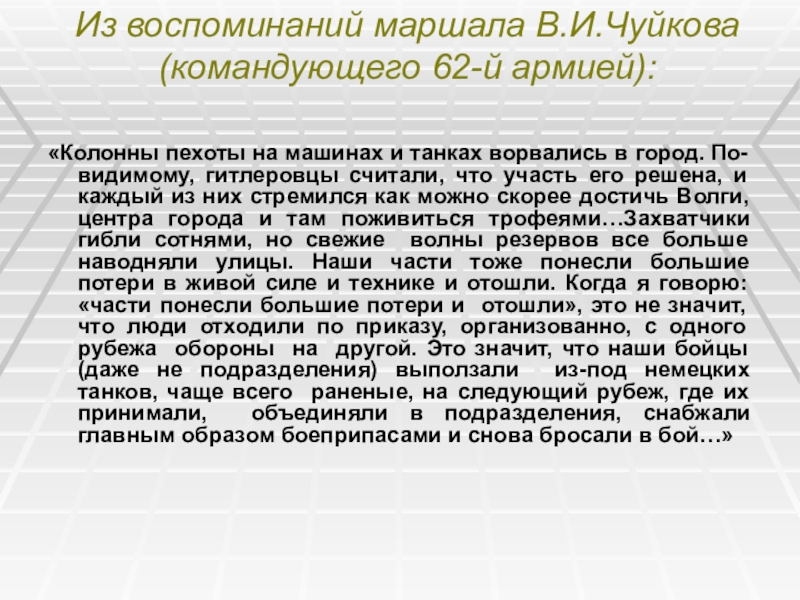 Из воспоминаний маршала В.И.Чуйкова (командующего 62-й армией):

«Колонны пехоты на машинах и танках ворвались в город. По-видимому, гитлеровцы считали, что участь его решена, и каждый из них стремился как можно скорее достичь Волги, центра города и там поживиться трофеями…Захватчики гибли сотнями, но свежие волны резервов все больше наводняли улицы. Наши части тоже понесли большие потери в живой силе и технике и отошли. Когда я говорю: «части понесли большие потери и отошли», это не значит, что люди отходили по приказу, организованно, с одного рубежа обороны на другой. Это значит, что наши бойцы (даже не подразделения) выползали из-под немецких танков, чаще всего раненые, на следующий рубеж, где их принимали, объединяли в подразделения, снабжали главным образом боеприпасами и снова бросали в бой…»